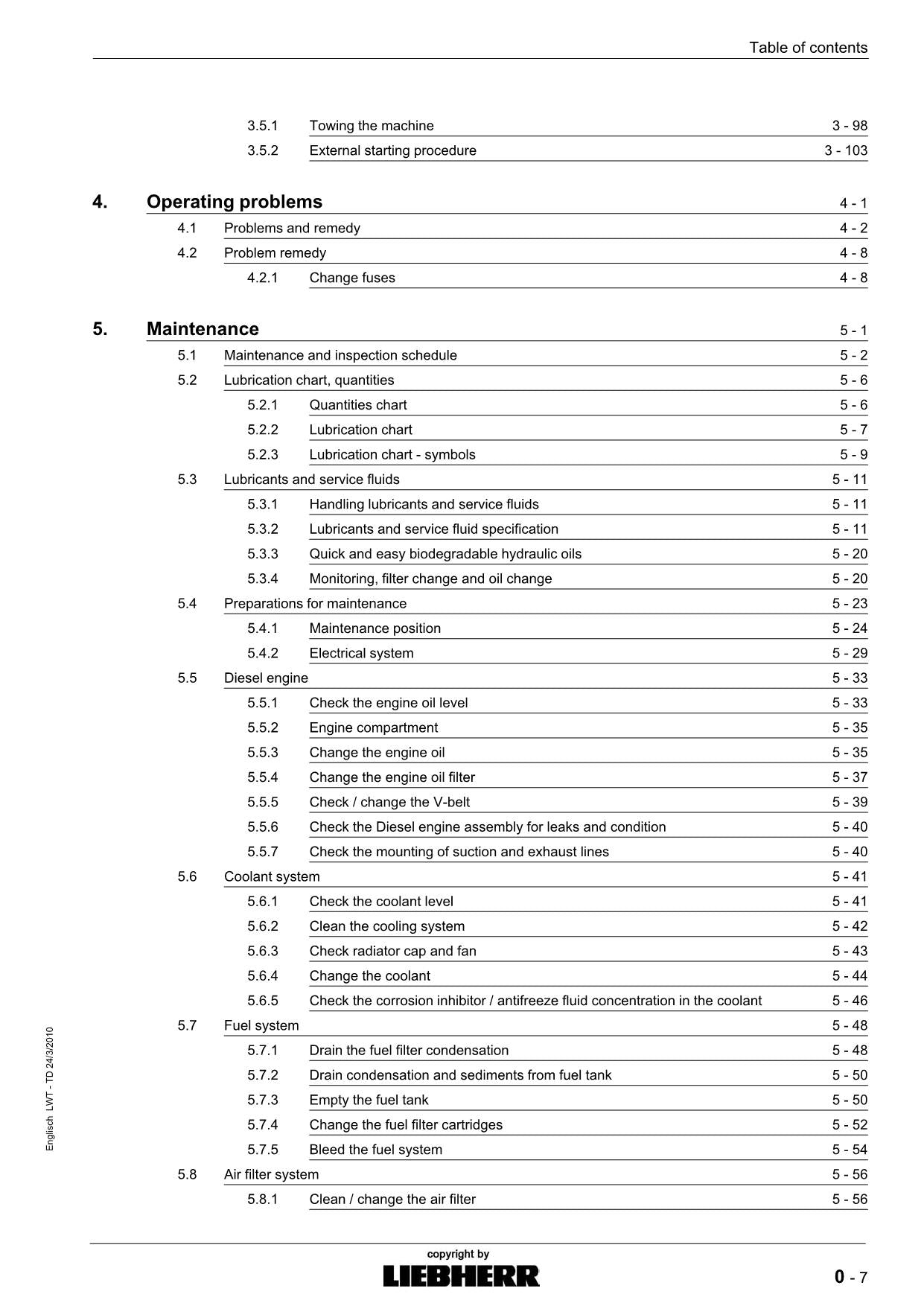 Table of contents

3.5.1 Towing the machine 3 - 98
3.5.2 External starting procedure 3 - 103

4. Operating problems 4 - 1
4.1 Problems and remedy 4 - 2
4.2 Problem remedy 4 - 8
4.2.1 Change fuses 4 - 8

5. Maintenance 5 - 1
5.1 Maintenance and inspection schedule 5 - 2
5.2 Lubrication chart, quantities 5 - 6
5.2.1 Quantities chart 5 - 6
5.2.2 Lubrication chart 5 - 7
5.2.3 Lubrication chart - symbols 5 - 9
5.3 Lubricants and service fluids 5 - 11
5.3.1 Handling lubricants and service fluids 5 - 11
5.3.2 Lubricants and service fluid specification 5 - 11
5.3.3 Quick and easy biodegradable hydraulic oils 5 - 20
5.3.4 Monitoring, filter change and oil change 5 - 20
5.4 Preparations for maintenance 5 - 23
5.4.1 Maintenance position 5 - 24
5.4.2 Electrical system 5 - 29
5.5 Diesel engine 5 - 33
5.5.1 Check the engine oil level 5 - 33
5.5.2 Engine compartment 5 - 35
5.5.3 Change the engine oil 5 - 35
5.5.4 Change the engine oil filter 5 - 37
5.5.5 Check / change the V-belt 5 - 39
5.5.6 Check the Diesel engine assembly for leaks and condition 5 - 40
5.5.7 Check the mounting of suction and exhaust lines 5 - 40
5.6 Coolant system 5 - 41
5.6.1 Check the coolant level 5 - 41
5.6.2 Clean the cooling system 5 - 42
5.6.3 Check radiator cap and fan 5 - 43
5.6.4 Change the coolant 5 - 44
5.6.5 Check the corrosion inhibitor / antifreeze fluid concentration in the coolant 5 - 46
5.7 Fuel system 5 - 48
5.7.1 Drain the fuel filter condensation 5 - 48
5.7.2 Drain condensation and sediments from fuel tank 5 - 50
5.7.3 Empty the fuel tank 5 - 50
5.7.4 Change the fuel filter cartridges 5 - 52
5.7.5 Bleed the fuel system 5 - 54
5.8 Air filter system 5 - 56
5.8.1 Clean / change the air filter 5 - 56

Englisch LWT - TD 24/3/2010

copyright by
LIEBHERR

0 - 7